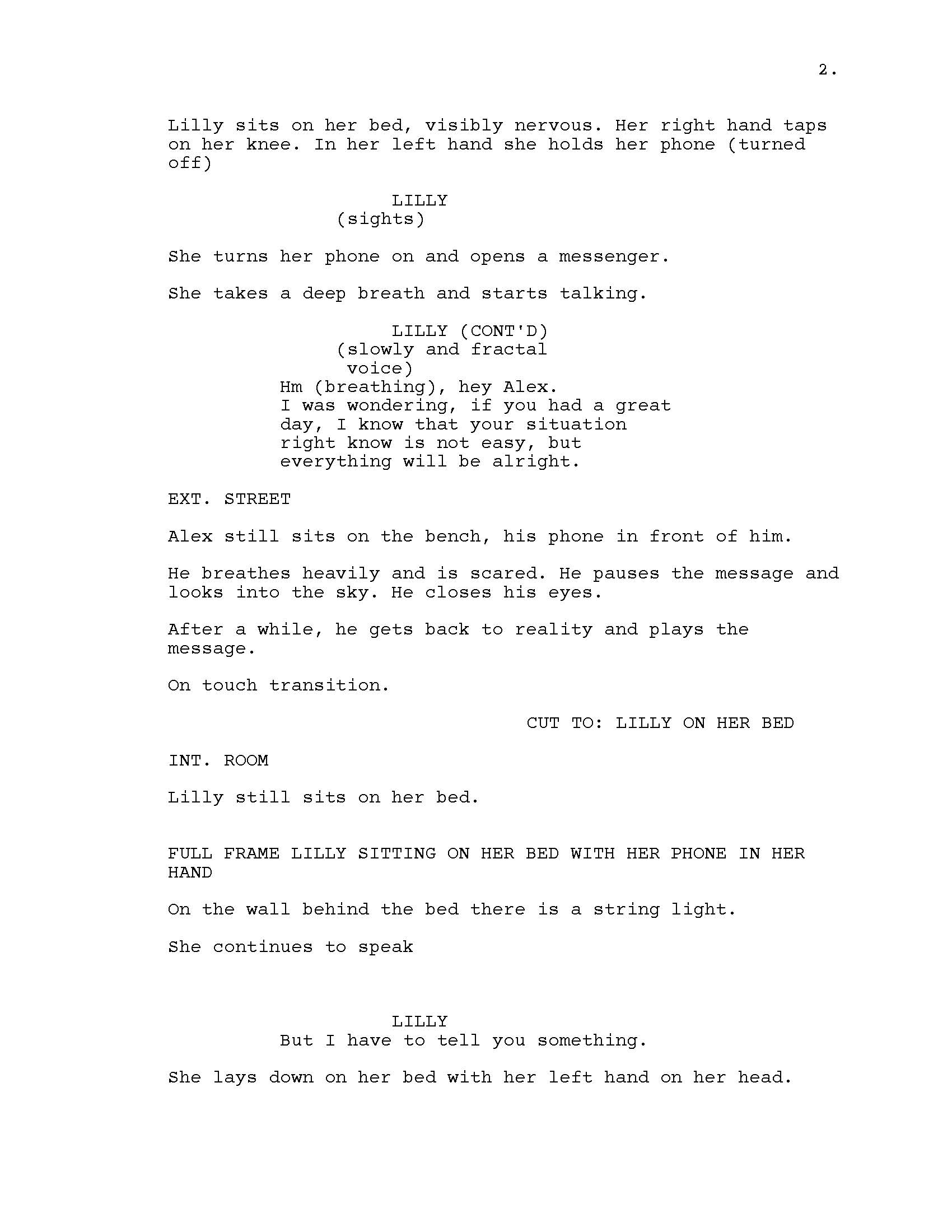 2.

Lilly sits on her bed, visibly nervous. Her right hand taps on her knee. In her left hand she holds her phone (turned off)

LILLY
(sights)

She turns her phone on and opens a messenger.

She takes a deep breath and starts talking.

LILLY (CONT'D)
(slowly and fractal voice)
Hm (breathing), hey Alex.
I was wondering, if you had a great day, I know that your situation right know is not easy, but everything will be alright.

EXT. STREET

Alex still sits on the bench, his phone in front of him.

He breathes heavily and is scared. He pauses the message and looks into the sky. He closes his eyes.

After a while, he gets back to reality and plays the message.

On touch transition.

CUT TO: LILLY ON HER BED

INT. ROOM

Lilly still sits on her bed.

FULL FRAME LILLY SITTING ON HER BED WITH HER PHONE IN HER HAND

On the wall behind the bed there is a string light.

She continues to speak

LILLY
But I have to tell you something.

She lays down on her bed with her left hand on her head.